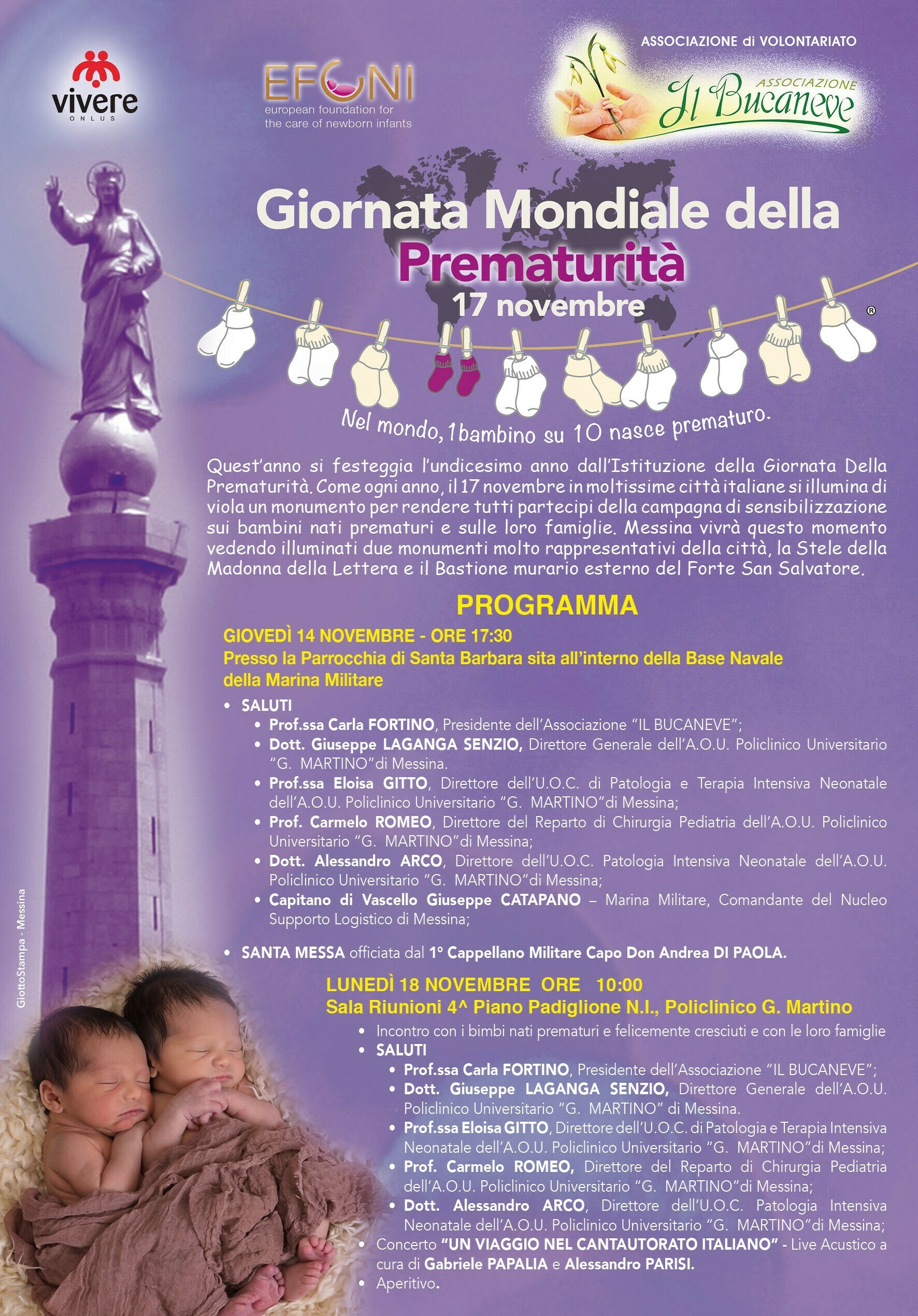 vivere
ONLUS

EFCNI
european foundation for the care of newborn infants

ASSOCIAZIONE di VOLONTARIATO
ASSOCIAZIONE
Il Bucaneve

Giornata Mondiale della
Prematurità
17 novembre
®

Nel mondo, 1 bambino su 10 nasce prematuro.

Quest'anno si festeggia l'undicesimo anno dall'Istituzione della Giornata Della Prematurità. Come ogni anno, il 17 novembre in moltissime città italiane si illumina di viola un monumento per rendere tutti partecipi della campagna di sensibilizzazione sui bambini nati prematuri e sulle loro famiglie. Messina vivrà questo momento vedendo illuminati due monumenti molto rappresentativi della città, la Stele della Madonna della Lettera e il Bastione murario esterno del Forte San Salvatore.

PROGRAMMA

GIOVEDÌ 14 NOVEMBRE - ORE 17:30
Presso la Parrocchia di Santa Barbara sita all'interno della Base Navale della Marina Militare

• SALUTI
• Prof.ssa Carla FORTINO, Presidente dell'Associazione "IL BUCANEVE";
• Dott. Giuseppe LAGANGA SENZIO, Direttore Generale dell'A.O.U. Policlinico Universitario "G. MARTINO"di Messina.
• Prof.ssa Eloisa GITTO, Direttore dell'U.O.C. di Patologia e Terapia Intensiva Neonatale dell'A.O.U. Policlinico Universitario "G. MARTINO"di Messina;
• Prof. Carmelo ROMEO, Direttore del Reparto di Chirurgia Pediatria dell'A.O.U. Policlinico Universitario "G. MARTINO"di Messina;
• Dott. Alessandro ARCO, Direttore dell'U.O.C. Patologia Intensiva Neonatale dell'A.O.U. Policlinico Universitario "G. MARTINO"di Messina;
• Capitano di Vascello Giuseppe CATAPANO – Marina Militare, Comandante del Nucleo Supporto Logistico di Messina;

• SANTA MESSA officiata dal 1° Cappellano Militare Capo Don Andrea DI PAOLA.

LUNEDÌ 18 NOVEMBRE ORE 10:00
Sala Riunioni 4^ Piano Padiglione N.I., Policlinico G. Martino
• Incontro con i bimbi nati prematuri e felicemente cresciuti e con le loro famiglie
• SALUTI
• Prof.ssa Carla FORTINO, Presidente dell'Associazione "IL BUCANEVE";
• Dott. Giuseppe LAGANGA SENZIO, Direttore Generale dell'A.O.U. Policlinico Universitario "G. MARTINO" di Messina.
• Prof.ssa Eloisa GITTO, Direttore dell'U.O.C. di Patologia e Terapia Intensiva Neonatale dell'A.O.U. Policlinico Universitario "G. MARTINO"di Messina;
• Prof. Carmelo ROMEO, Direttore del Reparto di Chirurgia Pediatria dell'A.O.U. Policlinico Universitario "G. MARTINO"di Messina;
• Dott. Alessandro ARCO, Direttore dell'U.O.C. Patologia Intensiva Neonatale dell'A.O.U. Policlinico Universitario "G. MARTINO"di Messina;
• Concerto "UN VIAGGIO NEL CANTAUTORATO ITALIANO" - Live Acustico a cura di Gabriele PAPALIA e Alessandro PARISI.
• Aperitivo.

GiottoStampa - Messina